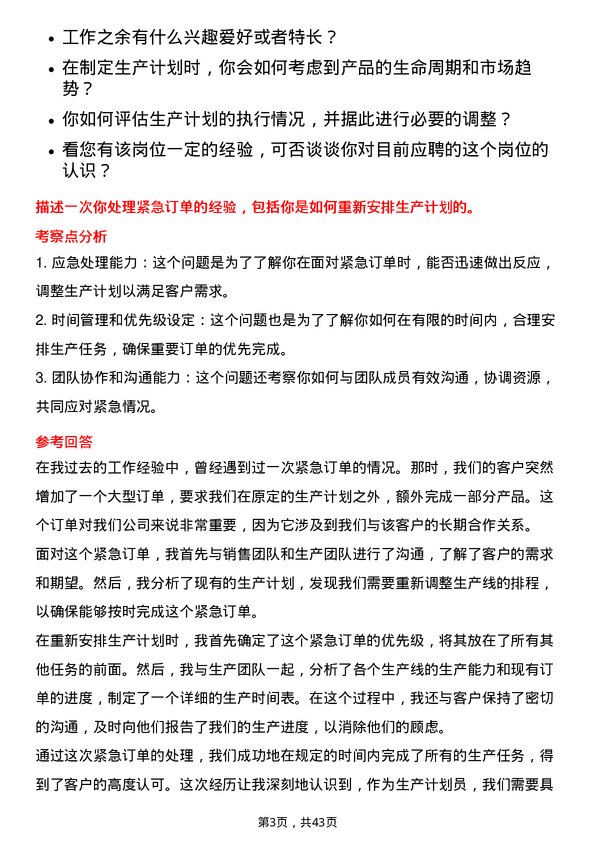 • 工作之余有什么兴趣爱好或者特长？
• 在制定生产计划时，你会如何考虑到产品的生命周期和市场趋势？
• 你如何评估生产计划的执行情况，并据此进行必要的调整？
• 看您有该岗位一定的经验，可否谈谈你对目前应聘的这个岗位的认识？

描述一次你处理紧急订单的经验，包括你是如何重新安排生产计划的。

考察点分析

1. 应急处理能力：这个问题是为了了解你在面对紧急订单时，能否迅速做出反应，调整生产计划以满足客户需求。

2. 时间管理和优先级设定：这个问题也是为了了解你如何在有限的时间内，合理安排生产任务，确保重要订单的优先完成。

3. 团队协作和沟通能力：这个问题还考察你如何与团队成员有效沟通，协调资源，共同应对紧急情况。

参考回答

在我过去的工作经验中，曾经遇到过一次紧急订单的情况。那时，我们的客户突然增加了一个大型订单，要求我们在原定的生产计划之外，额外完成一部分产品。这个订单对我们公司来说非常重要，因为它涉及到我们与该客户的长期合作关系。

面对这个紧急订单，我首先与销售团队和生产团队进行了沟通，了解了客户的需求和期望。然后，我分析了现有的生产计划，发现我们需要重新调整生产线的排程，以确保能够按时完成这个紧急订单。

在重新安排生产计划时，我首先确定了这个紧急订单的优先级，将其放在了所有其他任务的前面。然后，我与生产团队一起，分析了各个生产线的生产能力和现有订单的进度，制定了一个详细的生产时间表。在这个过程中，我还与客户保持了密切的沟通，及时向他们报告了我们的生产进度，以消除他们的顾虑。

通过这次紧急订单的处理，我们成功地在规定的时间内完成了所有的生产任务，得到了客户的高度认可。这次经历让我深刻地认识到，作为生产计划员，我们需要具

第3页，共43页